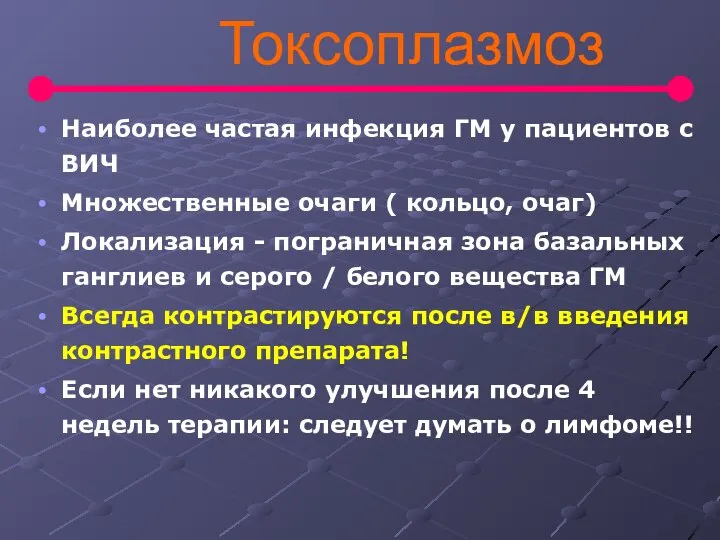 Токсоплазмоз

• Наиболее частая инфекция ГМ у пациентов с ВИЧ
• Множественные очаги ( кольцо, очаг)
• Локализация - пограничная зона базальных ганглиев и серого / белого вещества ГМ
• Всегда контрастируются после в/в введения контрастного препарата!
• Если нет никакого улучшения после 4 недель терапии: следует думать о лимфоме!!